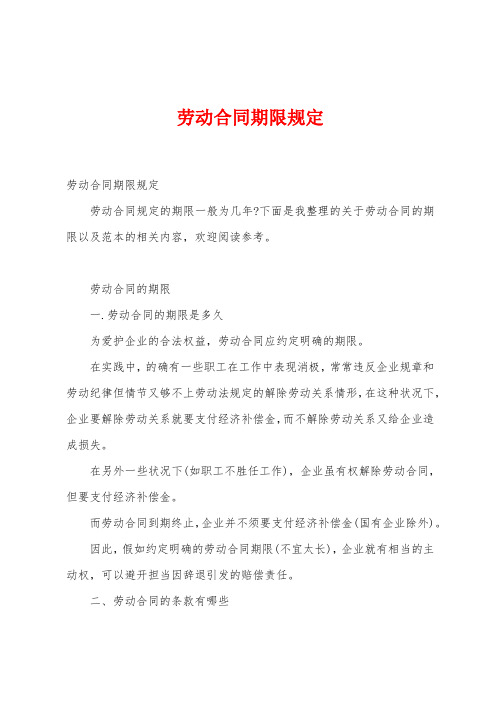 劳动合同期限规定

劳动合同期限规定

劳动合同规定的期限一般为几年?下面是我整理的关于劳动合同的期限以及范本的相关内容，欢迎阅读参考。

劳动合同的期限

一.劳动合同的期限是多久

为爱护企业的合法权益，劳动合同应约定明确的期限。

在实践中，的确有一些职工在工作中表现消极，常常违反企业规章和劳动纪律但情节又够不上劳动法规定的解除劳动关系情形，在这种状况下，企业要解除劳动关系就要支付经济补偿金，而不解除劳动关系又给企业造成损失。

在另外一些状况下(如职工不胜任工作)，企业虽有权解除劳动合同，但要支付经济补偿金。

而劳动合同到期终止，企业并不须要支付经济补偿金(国有企业除外)。

因此，假如约定明确的劳动合同期限(不宜太长)，企业就有相当的主动权，可以避开担当因辞退引发的赔偿责任。

二、劳动合同的条款有哪些